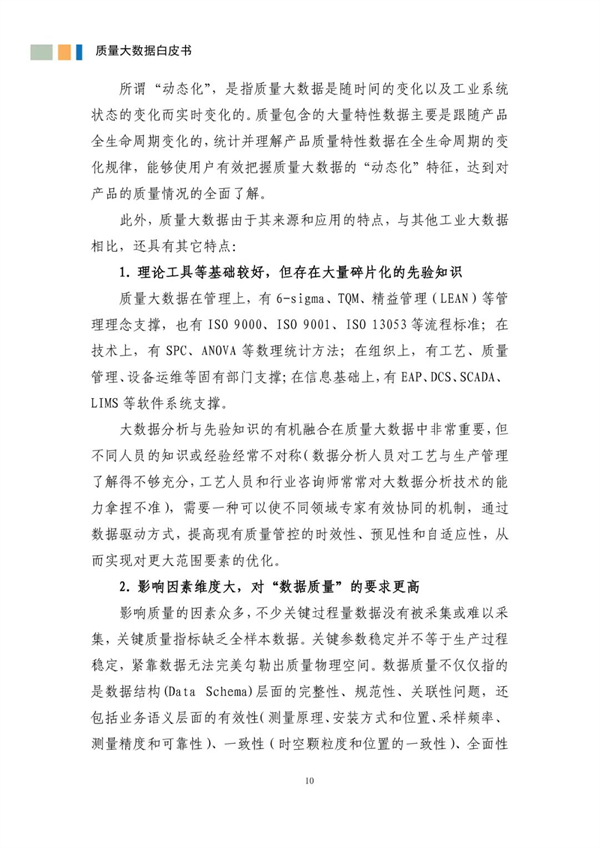 质量大数据白皮书

所谓“动态化”，是指质量大数据是随时间的变化以及工业系统状态的变化而实时变化的。质量包含的大量特性数据主要是跟随产品全生命周期变化的，统计并理解产品质量特性数据在全生命周期的变化规律，能够使用户有效把握质量大数据的“动态化”特征，达到对产品的质量情况的全面了解。

此外，质量大数据由于其来源和应用的特点，与其他工业大数据相比，还具有其它特点：

1. 理论工具等基础较好，但存在大量碎片化的先验知识

质量大数据在管理上，有 6-sigma、TQM、精益管理（LEAN）等管理理念支撑，也有 ISO 9000、ISO 9001、ISO 13053 等流程标准；在技术上，有 SPC、ANOVA 等数理统计方法；在组织上，有工艺、质量管理、设备运维等固有部门支撑；在信息基础上，有 EAP、DCS、SCADA、LIMS 等软件系统支撑。

大数据分析与先验知识的有机融合在质量大数据中非常重要，但不同人员的知识或经验经常不对称（数据分析人员对工艺与生产管理了解得不够充分，工艺人员和行业咨询师常常对大数据分析技术的能力拿捏不准），需要一种可以使不同领域专家有效协同的机制，通过数据驱动方式，提高现有质量管控的时效性、预见性和自适应性，从而实现对更大范围要素的优化。

2. 影响因素维度大，对“数据质量”的要求更高

影响质量的因素众多，不少关键过程量数据没有被采集或难以采集，关键质量指标缺乏全样本数据。关键参数稳定并不等于生产过程稳定，紧靠数据无法完美勾勒出质量物理空间。数据质量不仅仅指的是数据结构(Data Schema)层面的完整性、规范性、关联性问题，还包括业务语义层面的有效性(测量原理、安装方式和位置、采样频率、测量精度和可靠性)、一致性（时空颗粒度和位置的一致性）、全面性

10